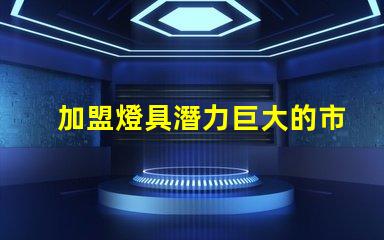 加盟燈具潛力巨大的市